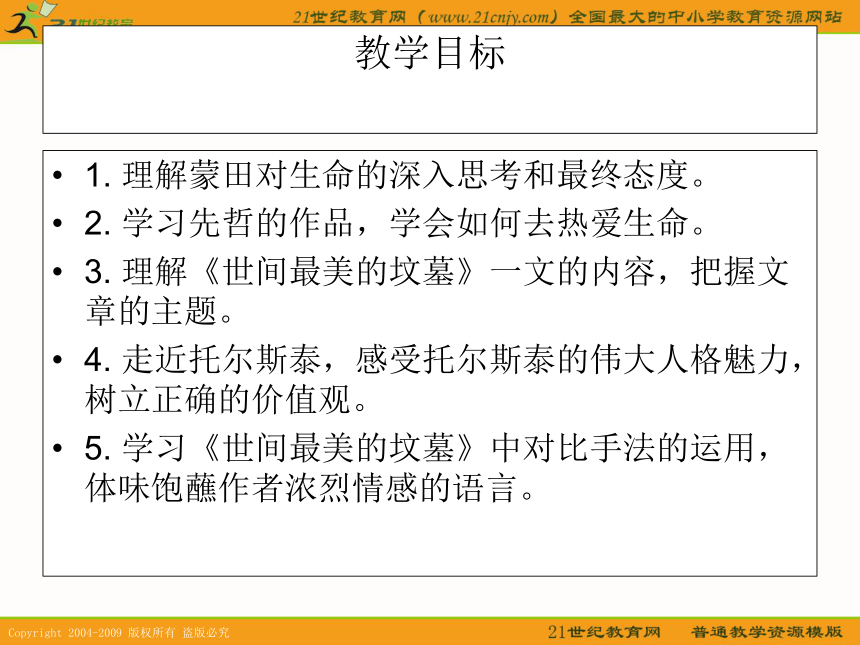 21世纪教育

21世纪教育网（www.21cnjy.com）全国最大的中小学教育资源网站

教学目标

• 1. 理解蒙田对生命的深入思考和最终态度。
• 2. 学习先哲的作品，学会如何去热爱生命。
• 3. 理解《世间最美的坟墓》一文的内容，把握文章的主题。
• 4. 走近托尔斯泰，感受托尔斯泰的伟大人格魅力，树立正确的价值观。
• 5. 学习《世间最美的坟墓》中对比手法的运用，体味饱蘸作者浓烈情感的语言。

Copyright 2004-2009 版权所有 盗版必究

21世纪教育网 普通教学资源模版